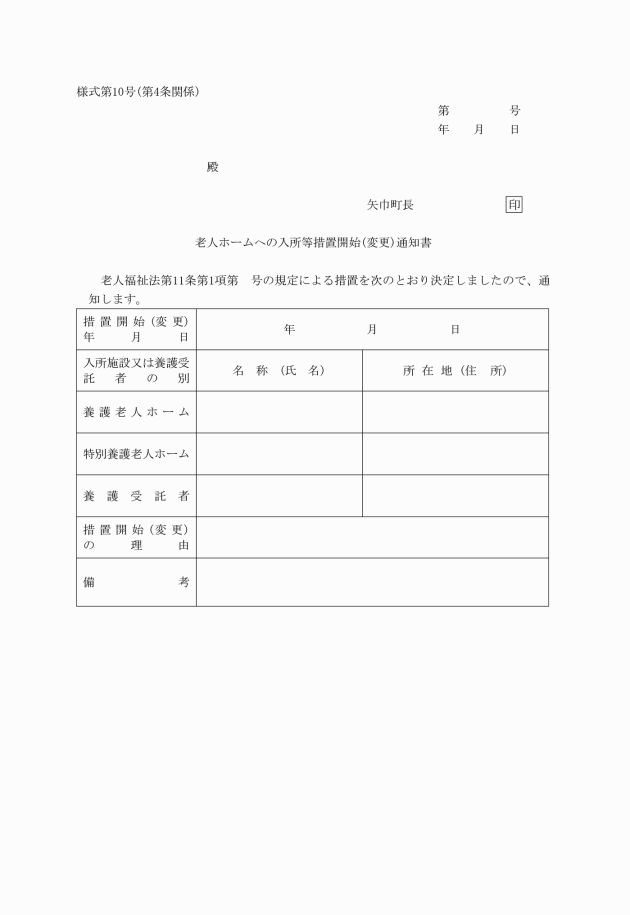 様式第10号(第4条関係)

第　　号
年　月　日

殿

矢巾町長　印

老人ホームへの入所等措置開始(変更)通知書

老人福祉法第11条第1項第　号の規定による措置を次のとおり決定しましたので、通知します。

| 措置開始(変更)年月日 | 年　月　日 | |
|---|---|---|
| 入所施設又は養護受託者の別 | 名称(氏名) | 所在地(住所) |
| 養護老人ホーム | | |
| 特別養護老人ホーム | | |
| 養護受託者 | | |
| 措置開始(変更)の理由 | | |
| 備考 | | |